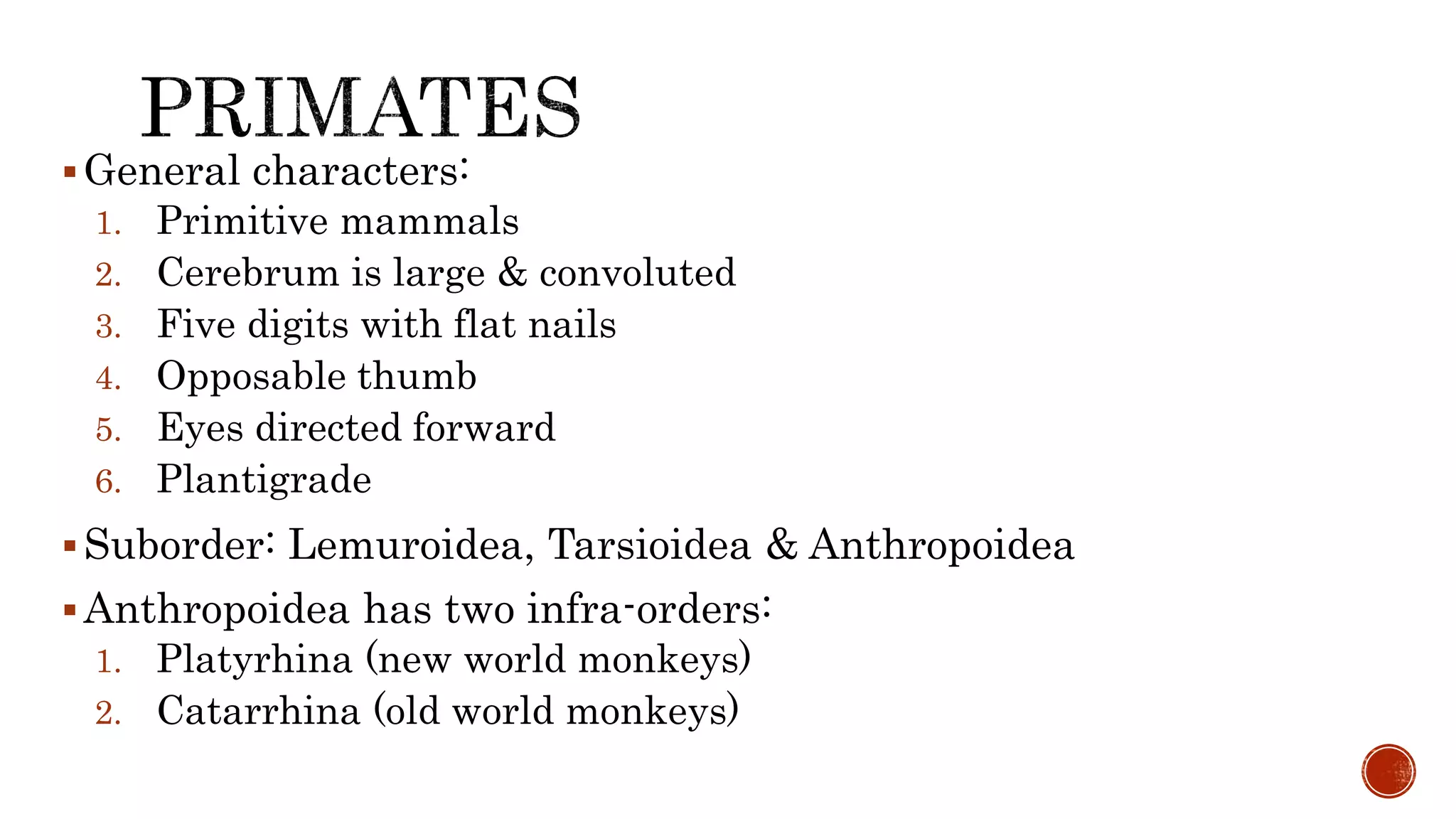 PRIMATES

▪ General characters:
1. Primitive mammals
2. Cerebrum is large & convoluted
3. Five digits with flat nails
4. Opposable thumb
5. Eyes directed forward
6. Plantigrade

▪ Suborder: Lemuroidea, Tarsioidea & Anthropoidea

▪ Anthropoidea has two infra-orders:
1. Platyrhina (new world monkeys)
2. Catarrhina (old world monkeys)